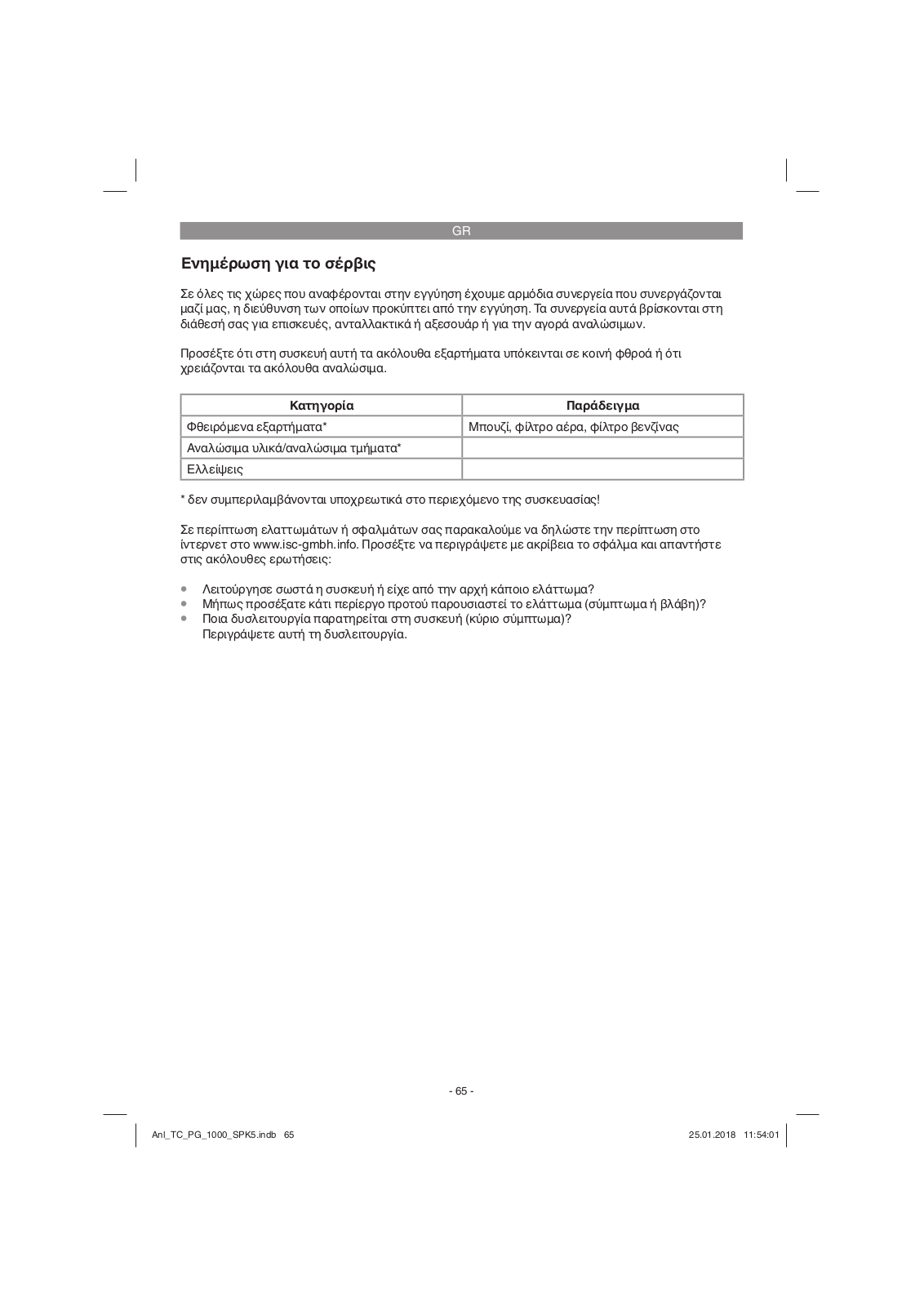 GR

Ενημέρωση για το σέρβις

Σε όλες τις χώρες που αναφέρονται στην εγγύηση έχουμε αρμόδια συνεργεία που συνεργάζονται μαζί μας, η διεύθυνση των οποίων προκύπτει από την εγγύηση. Τα συνεργεία αυτά βρίσκονται στη διάθεσή σας για επισκευές, ανταλλακτικά ή αξεσουάρ ή για την αγορά αναλώσιμων.

Προσέξτε ότι στη συσκευή αυτή τα ακόλουθα εξαρτήματα υπόκεινται σε κοινή φθορά ή ότι χρειάζονται τα ακόλουθα αναλώσιμα.

| Κατηγορία | Παράδειγμα |
|---|---|
| Φθειρόμενα εξαρτήματα* | Μπουζί, φίλτρο αέρα, φίλτρο βενζίνας |
| Αναλώσιμα υλικά/αναλώσιμα τμήματα* | |
| Ελλείψεις | |

* δεν συμπεριλαμβάνονται υποχρεωτικά στο περιεχόμενο της συσκευασίας!

Σε περίπτωση ελαττωμάτων ή σφαλμάτων σας παρακαλούμε να δηλώστε την περίπτωση στο ίντερνετ στο www.isc-gmbh.info. Προσέξτε να περιγράψετε με ακρίβεια το σφάλμα και απαντήστε στις ακόλουθες ερωτήσεις:

• Λειτούργησε σωστά η συσκευή ή είχε από την αρχή κάποιο ελάττωμα?
• Μήπως προσέξατε κάτι περίεργο προτού παρουσιαστεί το ελάττωμα (σύμπτωμα ή βλάβη)?
• Ποια δυσλειτουργία παρατηρείται στη συσκευή (κύριο σύμπτωμα)?
Περιγράψετε αυτή τη δυσλειτουργία.

- 65 -

Anl_TC_PG_1000_SPK5.indb 65

25.01.2018 11:54:01